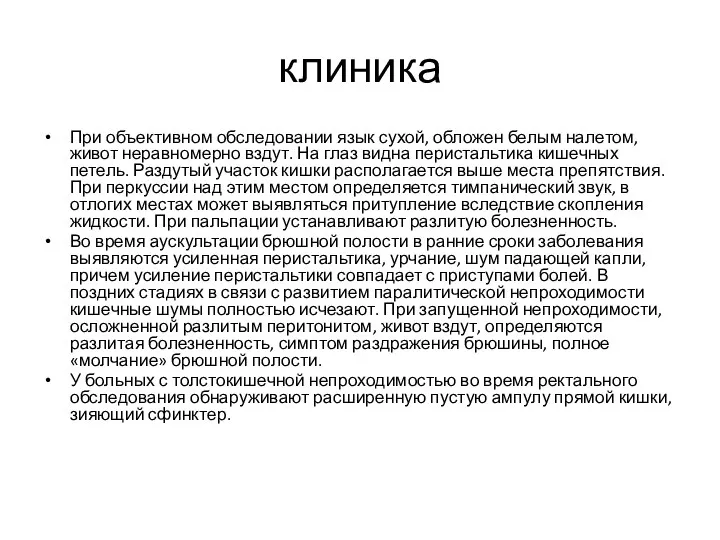 клиника

• При объективном обследовании язык сухой, обложен белым налетом, живот неравномерно вздут. На глаз видна перистальтика кишечных петель. Раздутый участок кишки располагается выше места препятствия. При перкуссии над этим местом определяется тимпанический звук, в отлогих местах может выявляться притупление вследствие скопления жидкости. При пальпации устанавливают разлитую болезненность.
• Во время аускультации брюшной полости в ранние сроки заболевания выявляются усиленная перистальтика, урчание, шум падающей капли, причем усиление перистальтики совпадает с приступами болей. В поздних стадиях в связи с развитием паралитической непроходимости кишечные шумы полностью исчезают. При запущенной непроходимости, осложненной разлитым перитонитом, живот вздут, определяются разлитая болезненность, симптом раздражения брюшины, полное «молчание» брюшной полости.
• У больных с толстокишечной непроходимостью во время ректального обследования обнаруживают расширенную пустую ампулу прямой кишки, зияющий сфинктер.